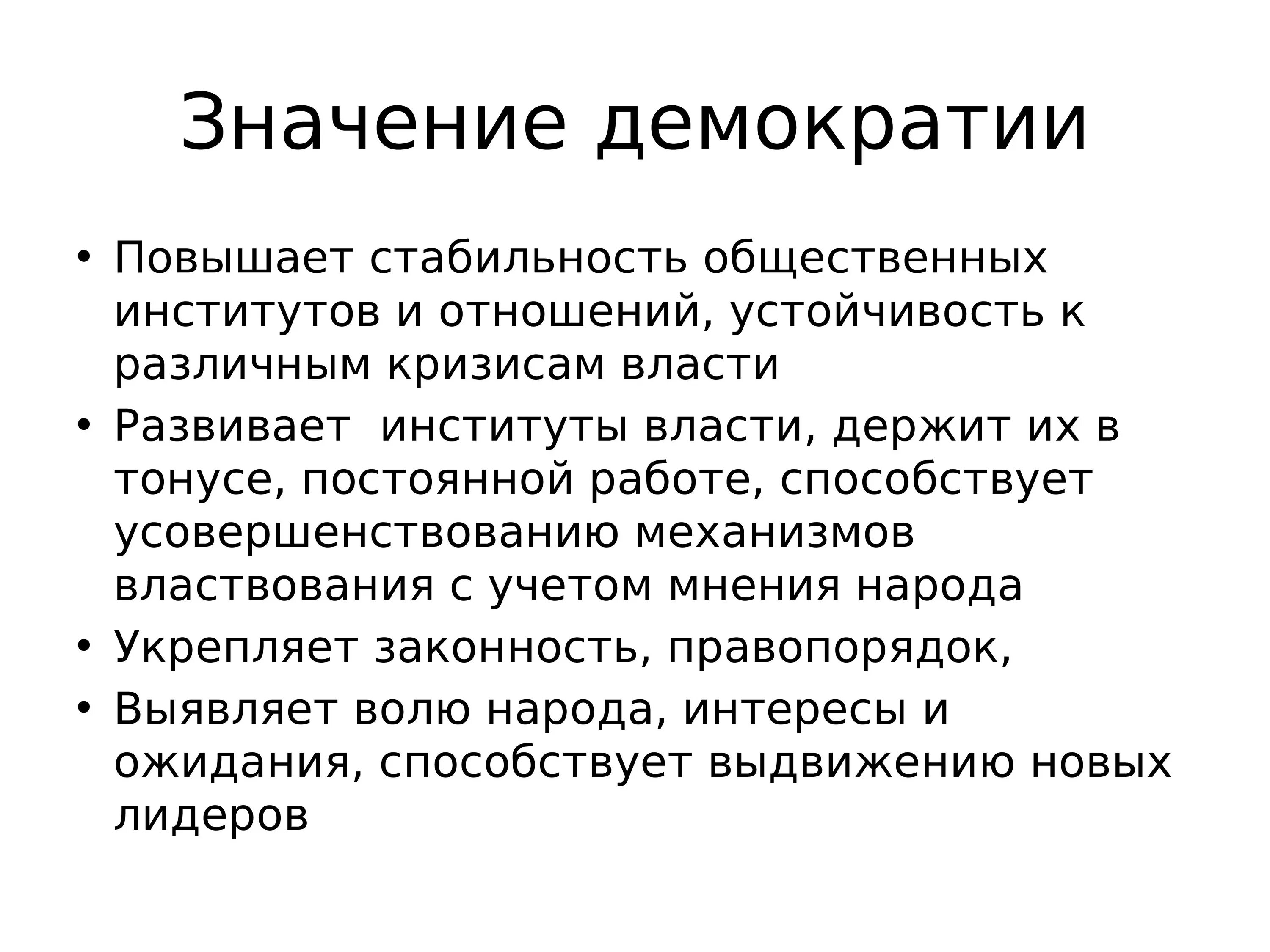 Значение демократии

• Повышает стабильность общественных институтов и отношений, устойчивость к различным кризисам власти
• Развивает  институты власти, держит их в тонусе, постоянной работе, способствует усовершенствованию механизмов властвования с учетом мнения народа
• Укрепляет законность, правопорядок,
• Выявляет волю народа, интересы и ожидания, способствует выдвижению новых лидеров